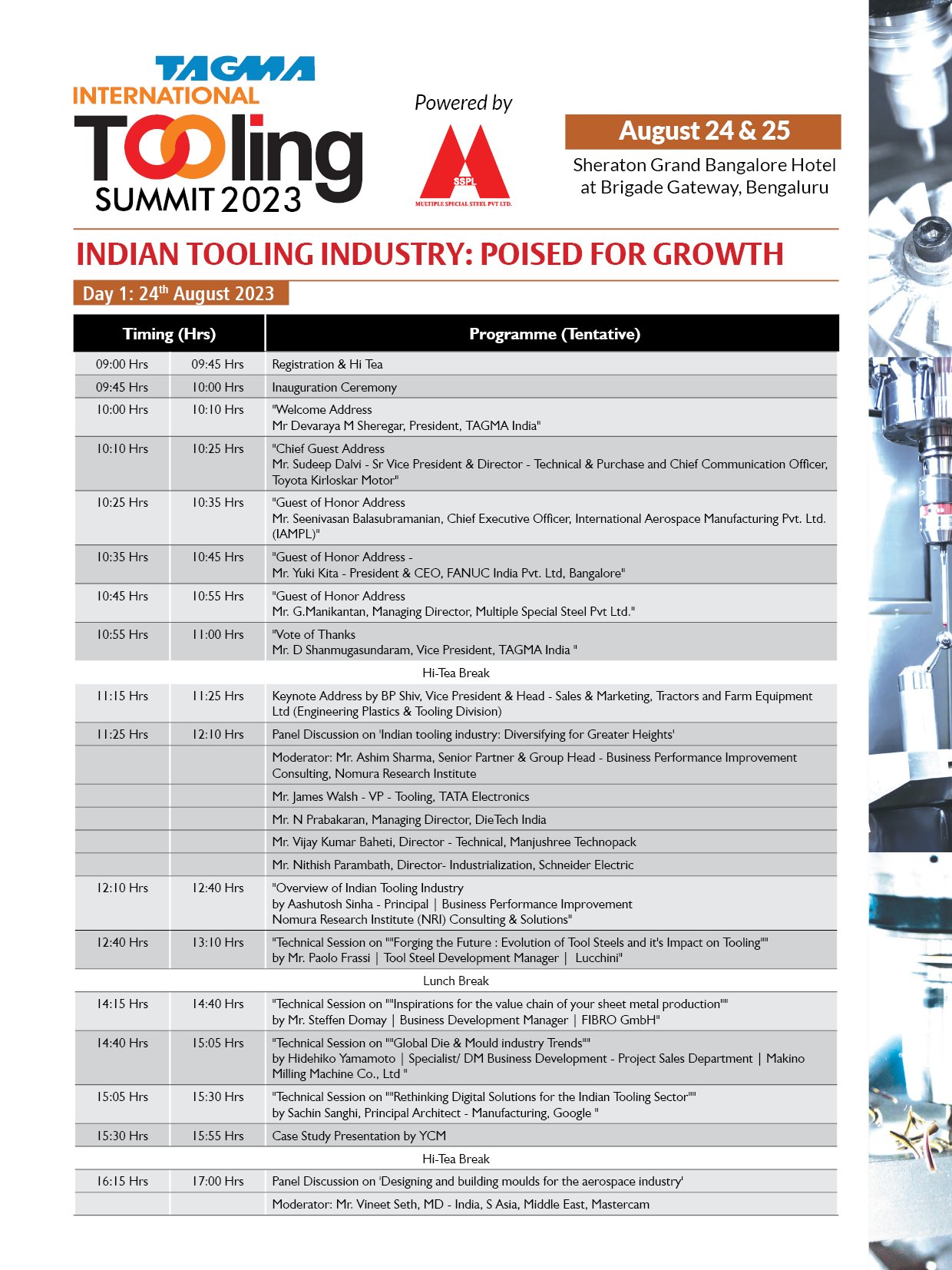 TAGMA
INTERNATIONAL
Tooling
SUMMIT 2023

Powered by

SSPL
MULTIPLE SPECIAL STEEL PVT LTD.

August 24 & 25
Sheraton Grand Bangalore Hotel at Brigade Gateway, Bengaluru

INDIAN TOOLING INDUSTRY: POISED FOR GROWTH

Day 1: 24$^{th}$ August 2023

| Timing (Hrs) | | Programme (Tentative) |
|---|---|---|
| 09:00 Hrs | 09:45 Hrs | Registration & Hi Tea |
| 09:45 Hrs | 10:00 Hrs | Inauguration Ceremony |
| 10:00 Hrs | 10:10 Hrs | "Welcome Address Mr Devaraya M Sheregar, President, TAGMA India" |
| 10:10 Hrs | 10:25 Hrs | "Chief Guest Address Mr. Sudeep Dalvi - Sr Vice President & Director - Technical & Purchase and Chief Communication Officer, Toyota Kirloskar Motor" |
| 10:25 Hrs | 10:35 Hrs | "Guest of Honor Address Mr. Seenivasan Balasubramanian, Chief Executive Officer, International Aerospace Manufacturing Pvt. Ltd. (IAMPL)" |
| 10:35 Hrs | 10:45 Hrs | "Guest of Honor Address - Mr. Yuki Kita - President & CEO, FANUC India Pvt. Ltd, Bangalore" |
| 10:45 Hrs | 10:55 Hrs | "Guest of Honor Address Mr. G.Manikantan, Managing Director, Multiple Special Steel Pvt Ltd." |
| 10:55 Hrs | 11:00 Hrs | "Vote of Thanks Mr. D Shanmugasundaram, Vice President, TAGMA India " |
| Hi-Tea Break | | |
| 11:15 Hrs | 11:25 Hrs | Keynote Address by BP Shiv, Vice President & Head - Sales & Marketing, Tractors and Farm Equipment Ltd (Engineering Plastics & Tooling Division) |
| 11:25 Hrs | 12:10 Hrs | Panel Discussion on 'Indian tooling industry: Diversifying for Greater Heights' |
| | | Moderator: Mr. Ashim Sharma, Senior Partner & Group Head - Business Performance Improvement Consulting, Nomura Research Institute |
| | | Mr. James Walsh - VP - Tooling, TATA Electronics |
| | | Mr. N Prabakaran, Managing Director, DieTech India |
| | | Mr. Vijay Kumar Baheti, Director - Technical, Manjushree Technopack |
| | | Mr. Nithish Parambath, Director- Industrialization, Schneider Electric |
| 12:10 Hrs | 12:40 Hrs | "Overview of Indian Tooling Industry by Aashutosh Sinha - Principal \| Business Performance Improvement Nomura Research Institute (NRI) Consulting & Solutions" |
| 12:40 Hrs | 13:10 Hrs | "Technical Session on ""Forging the Future : Evolution of Tool Steels and it's Impact on Tooling"" by Mr. Paolo Frassi \| Tool Steel Development Manager \| Lucchini" |
| Lunch Break | | |
| 14:15 Hrs | 14:40 Hrs | "Technical Session on ""Inspirations for the value chain of your sheet metal production"" by Mr. Steffen Domay \| Business Development Manager \| FIBRO GmbH" |
| 14:40 Hrs | 15:05 Hrs | "Technical Session on ""Global Die & Mould industry Trends"" by Hidehiko Yamamoto \| Specialist/ DM Business Development - Project Sales Department \| Makino Milling Machine Co., Ltd " |
| 15:05 Hrs | 15:30 Hrs | "Technical Session on ""Rethinking Digital Solutions for the Indian Tooling Sector"" by Sachin Sanghi, Principal Architect - Manufacturing, Google " |
| 15:30 Hrs | 15:55 Hrs | Case Study Presentation by YCM |
| Hi-Tea Break | | |
| 16:15 Hrs | 17:00 Hrs | Panel Discussion on 'Designing and building moulds for the aerospace industry' |
| | | Moderator: Mr. Vineet Seth, MD - India, S Asia, Middle East, Mastercam |